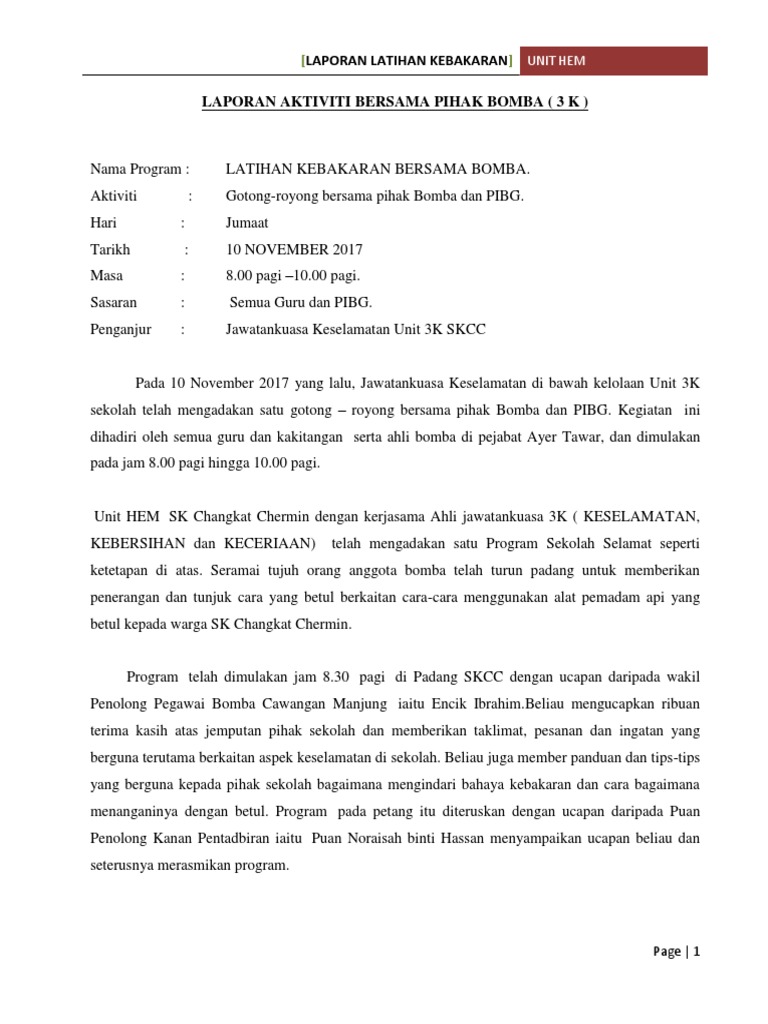 [LAPORAN LATIHAN KEBAKARAN] UNIT HEM

LAPORAN AKTIVITI BERSAMA PIHAK BOMBA ( 3 K )

Nama Program : LATIHAN KEBAKARAN BERSAMA BOMBA.
Aktiviti : Gotong-royong bersama pihak Bomba dan PIBG.
Hari : Jumaat
Tarikh : 10 NOVEMBER 2017
Masa : 8.00 pagi –10.00 pagi.
Sasaran : Semua Guru dan PIBG.
Penganjur : Jawatankuasa Keselamatan Unit 3K SKCC

Pada 10 November 2017 yang lalu, Jawatankuasa Keselamatan di bawah kelolaan Unit 3K sekolah telah mengadakan satu gotong – royong bersama pihak Bomba dan PIBG. Kegiatan ini dihadiri oleh semua guru dan kakitangan serta ahli bomba di pejabat Ayer Tawar, dan dimulakan pada jam 8.00 pagi hingga 10.00 pagi.

Unit HEM SK Changkat Chermin dengan kerjasama Ahli jawatankuasa 3K ( KESELAMATAN, KEBERSIHAN dan KECERIAAN) telah mengadakan satu Program Sekolah Selamat seperti ketetapan di atas. Seramai tujuh orang anggota bomba telah turun padang untuk memberikan penerangan dan tunjuk cara yang betul berkaitan cara-cara menggunakan alat pemadam api yang betul kepada warga SK Changkat Chermin.

Program telah dimulakan jam 8.30 pagi di Padang SKCC dengan ucapan daripada wakil Penolong Pegawai Bomba Cawangan Manjung iaitu Encik Ibrahim.Beliau mengucapkan ribuan terima kasih atas jemputan pihak sekolah dan memberikan taklimat, pesanan dan ingatan yang berguna terutama berkaitan aspek keselamatan di sekolah. Beliau juga member panduan dan tips-tips yang berguna kepada pihak sekolah bagaimana mengindari bahaya kebakaran dan cara bagaimana menanganinya dengan betul. Program pada petang itu diteruskan dengan ucapan daripada Puan Penolong Kanan Pentadbiran iaitu Puan Noraisah binti Hassan menyampaikan ucapan beliau dan seterusnya merasmikan program.

Page | 1